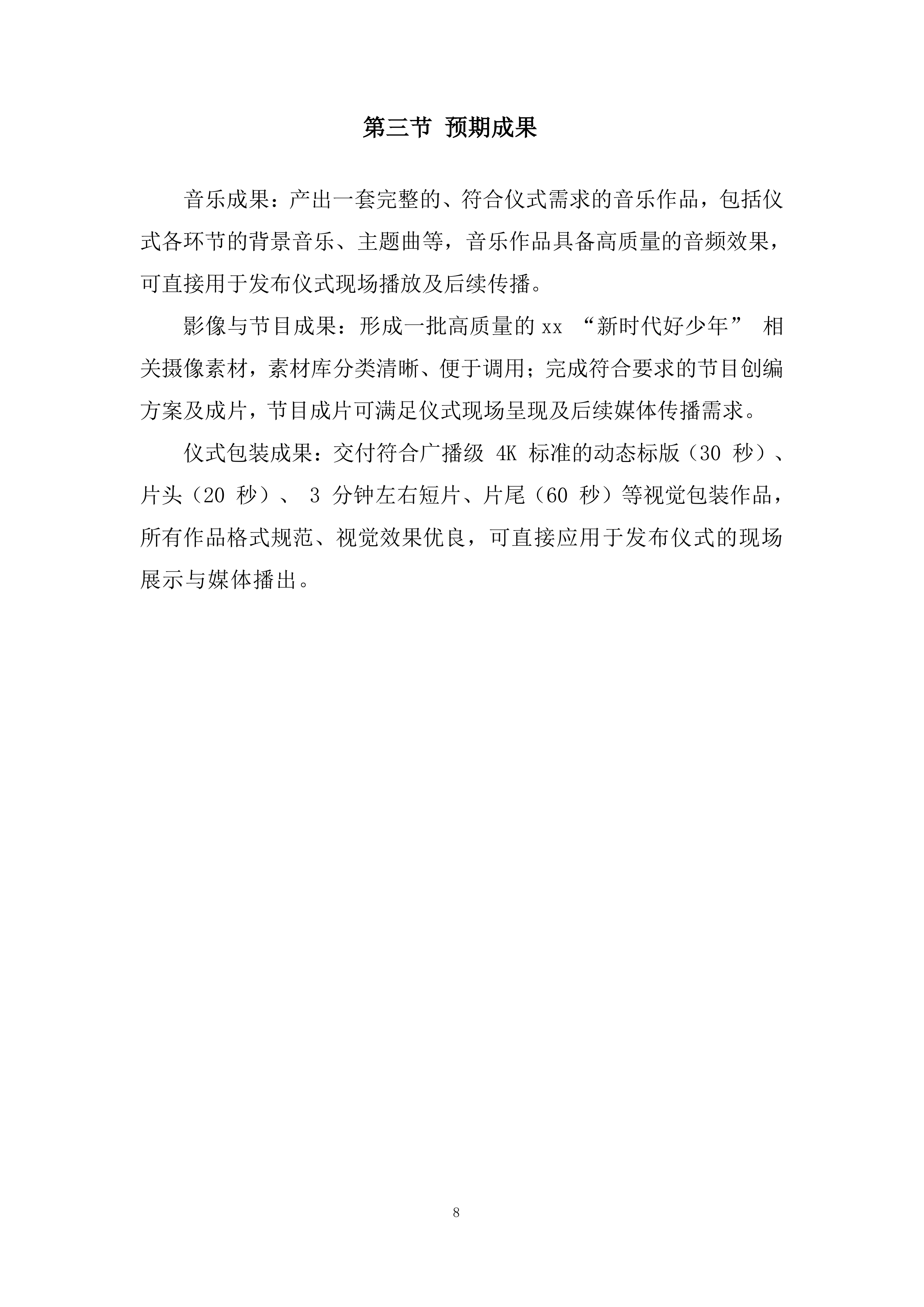 第三节 预期成果

音乐成果：产出一套完整的、符合仪式需求的音乐作品，包括仪式各环节的背景音乐、主题曲等，音乐作品具备高质量的音频效果，可直接用于发布仪式现场播放及后续传播。

影像与节目成果：形成一批高质量的 xx “新时代好少年” 相关摄像素材，素材库分类清晰、便于调用；完成符合要求的节目创编方案及成片，节目成片可满足仪式现场呈现及后续媒体传播需求。

仪式包装成果：交付符合广播级 4K 标准的动态标版（30 秒）、片头（20 秒）、 3 分钟左右短片、片尾（60 秒）等视觉包装作品，所有作品格式规范、视觉效果优良，可直接应用于发布仪式的现场展示与媒体播出。

8